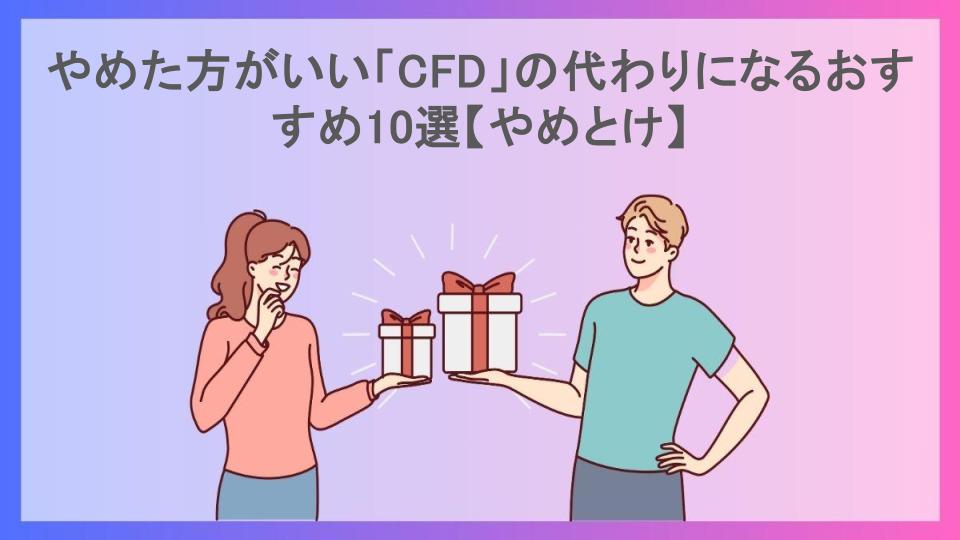 やめた方がいい「CFD」の代わりになるおすすめ10選【やめとけ】